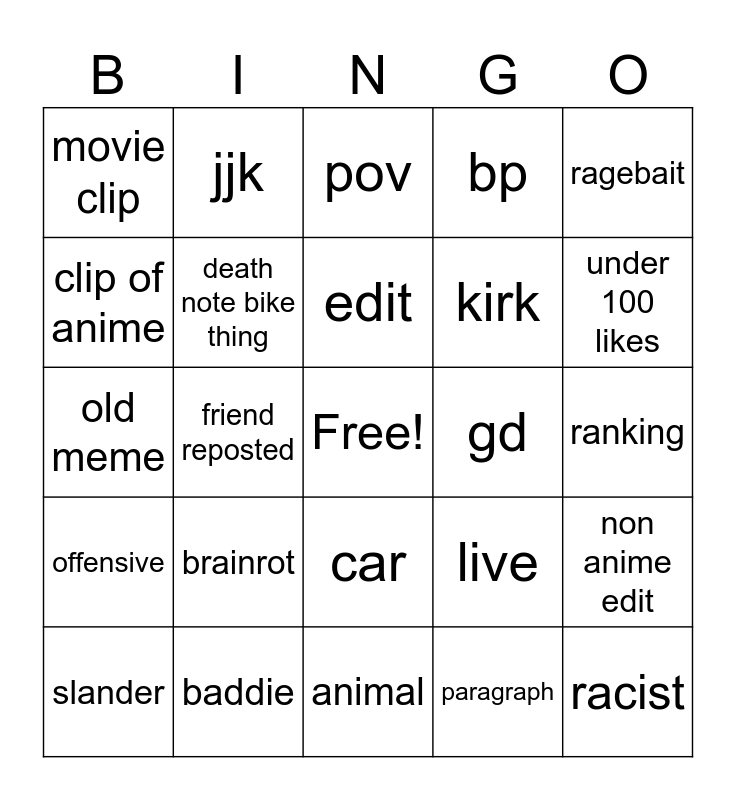 | B | I | N | G | O |
|---|---|---|---|---|
| movie clip | jjk | pov | bp | ragebait |
| clip of anime | death note bike thing | edit | kirk | under 100 likes |
| old meme | friend reposted | Free! | gd | ranking |
| offensive | brainrot | car | live | non anime edit |
| slander | baddie | animal | paragraph | racist |